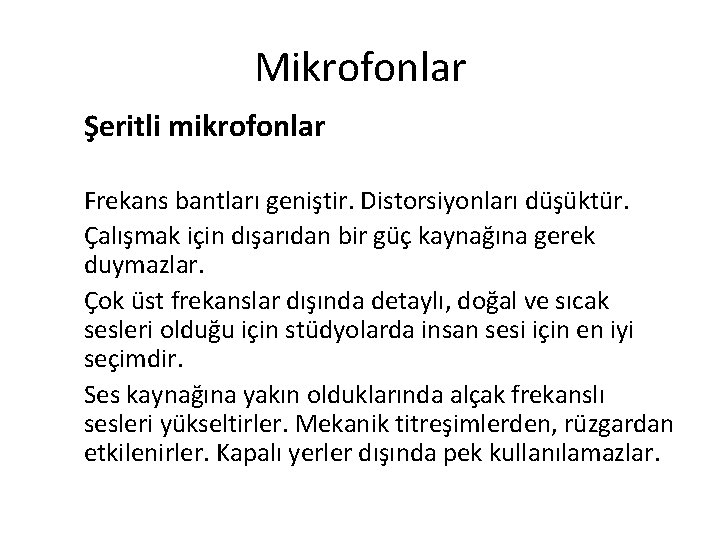 Mikrofonlar

Şeritli mikrofonlar

Frekans bantları geniştir. Distorsiyonları düşüktür.

Çalışmak için dışarıdan bir güç kaynağına gerek duymazlar.

Çok üst frekanslar dışında detaylı, doğal ve sıcak sesleri olduğu için stüdyolarda insan sesi için en iyi seçimdir.

Ses kaynağına yakın olduklarında alçak frekanslı sesleri yükseltirler. Mekanik titreşimlerden, rüzgardan etkilenirler. Kapalı yerler dışında pek kullanılamazlar.